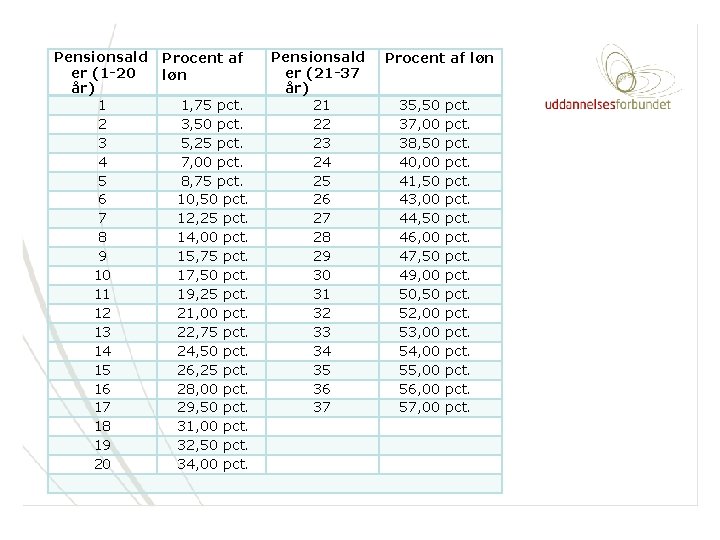 | Pensionsalder (1-20 år) | Procent af løn | Pensionsalder (21-37 år) | Procent af løn |
|---|---|---|---|
| 1 | 1,75 pct. | 21 | 35,50 pct. |
| 2 | 3,50 pct. | 22 | 37,00 pct. |
| 3 | 5,25 pct. | 23 | 38,50 pct. |
| 4 | 7,00 pct. | 24 | 40,00 pct. |
| 5 | 8,75 pct. | 25 | 41,50 pct. |
| 6 | 10,50 pct. | 26 | 43,00 pct. |
| 7 | 12,25 pct. | 27 | 44,50 pct. |
| 8 | 14,00 pct. | 28 | 46,00 pct. |
| 9 | 15,75 pct. | 29 | 47,50 pct. |
| 10 | 17,50 pct. | 30 | 49,00 pct. |
| 11 | 19,25 pct. | 31 | 50,50 pct. |
| 12 | 21,00 pct. | 32 | 52,00 pct. |
| 13 | 22,75 pct. | 33 | 53,00 pct. |
| 14 | 24,50 pct. | 34 | 54,00 pct. |
| 15 | 26,25 pct. | 35 | 55,00 pct. |
| 16 | 28,00 pct. | 36 | 56,00 pct. |
| 17 | 29,50 pct. | 37 | 57,00 pct. |
| 18 | 31,00 pct. | | |
| 19 | 32,50 pct. | | |
| 20 | 34,00 pct. | | |

uddannelsesforbundet